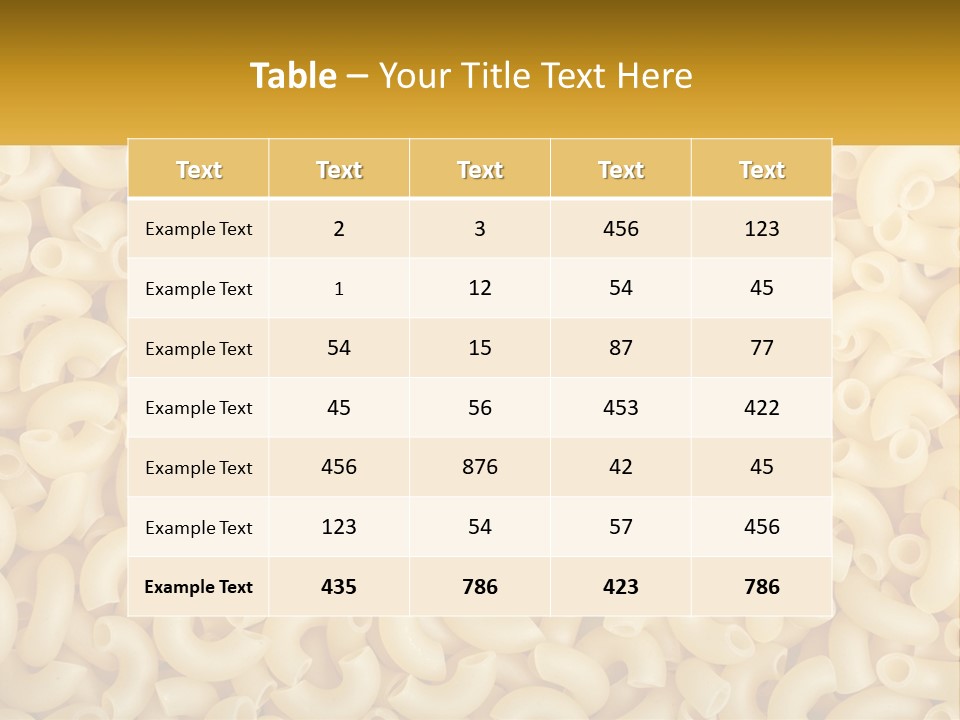 Table – Your Title Text Here

| Text | Text | Text | Text | Text |
|---|---|---|---|---|
| Example Text | 2 | 3 | 456 | 123 |
| Example Text | 1 | 12 | 54 | 45 |
| Example Text | 54 | 15 | 87 | 77 |
| Example Text | 45 | 56 | 453 | 422 |
| Example Text | 456 | 876 | 42 | 45 |
| Example Text | 123 | 54 | 57 | 456 |
| Example Text | 435 | 786 | 423 | 786 |